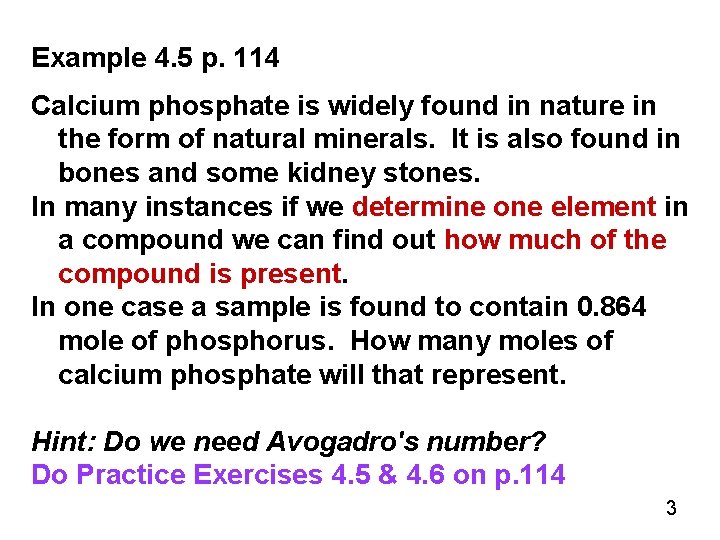 Example 4.5 p. 114

Calcium phosphate is widely found in nature in the form of natural minerals. It is also found in bones and some kidney stones.

In many instances if we determine one element in a compound we can find out how much of the compound is present.

In one case a sample is found to contain 0.864 mole of phosphorus. How many moles of calcium phosphate will that represent.

Hint: Do we need Avogadro's number?
Do Practice Exercises 4.5 & 4.6 on p.114

3